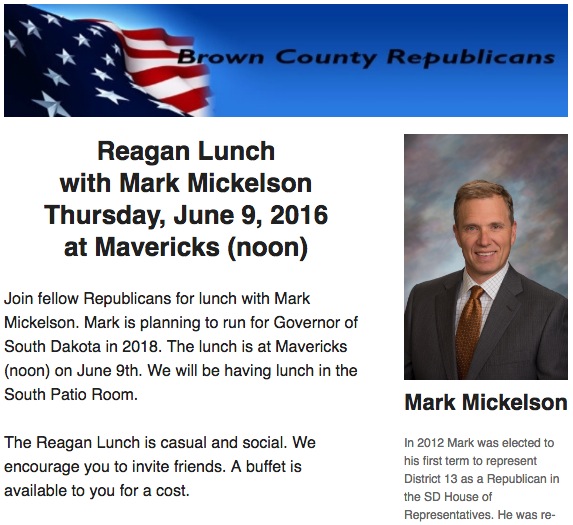 Brown County Republicans

Reagan Lunch
with Mark Mickelson
Thursday, June 9, 2016
at Mavericks (noon)

Join fellow Republicans for lunch with Mark Mickelson. Mark is planning to run for Governor of South Dakota in 2018. The lunch is at Mavericks (noon) on June 9th. We will be having lunch in the South Patio Room.

The Reagan Lunch is casual and social. We encourage you to invite friends. A buffet is available to you for a cost.

Mark Mickelson

In 2012 Mark was elected to his first term to represent District 13 as a Republican in the SD House of Representatives. He was re-